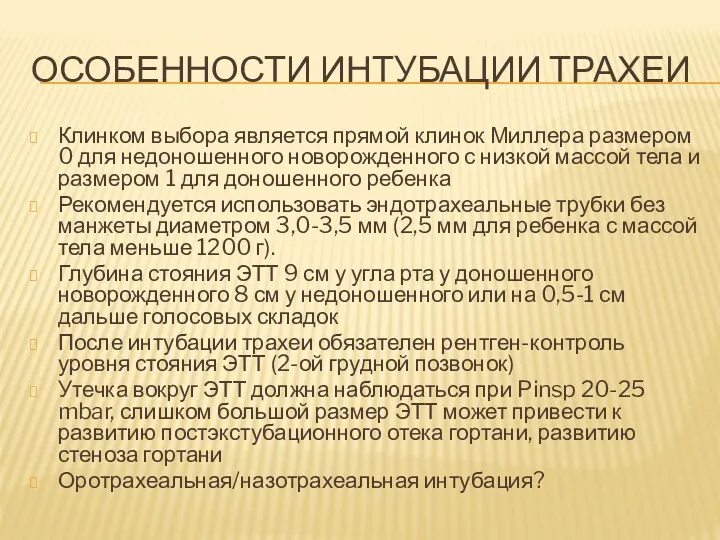 ОСОБЕННОСТИ ИНТУБАЦИИ ТРАХЕИ

Клинком выбора является прямой клинок Миллера размером 0 для недоношенного новорожденного с низкой массой тела и размером 1 для доношенного ребенка

Рекомендуется использовать эндотрахеальные трубки без манжеты диаметром 3,0-3,5 мм (2,5 мм для ребенка с массой тела меньше 1200 г).

Глубина стояния ЭТТ 9 см у угла рта у доношенного новорожденного 8 см у недоношенного или на 0,5-1 см дальше голосовых складок

После интубации трахеи обязателен рентген-контроль уровня стояния ЭТТ (2-ой грудной позвонок)

Утечка вокруг ЭТТ должна наблюдаться при Pinsp 20-25 mbar, слишком большой размер ЭТТ может привести к развитию постэкстубационного отека гортани, развитию стеноза гортани

Оротрахеальная/назотрахеальная интубация?